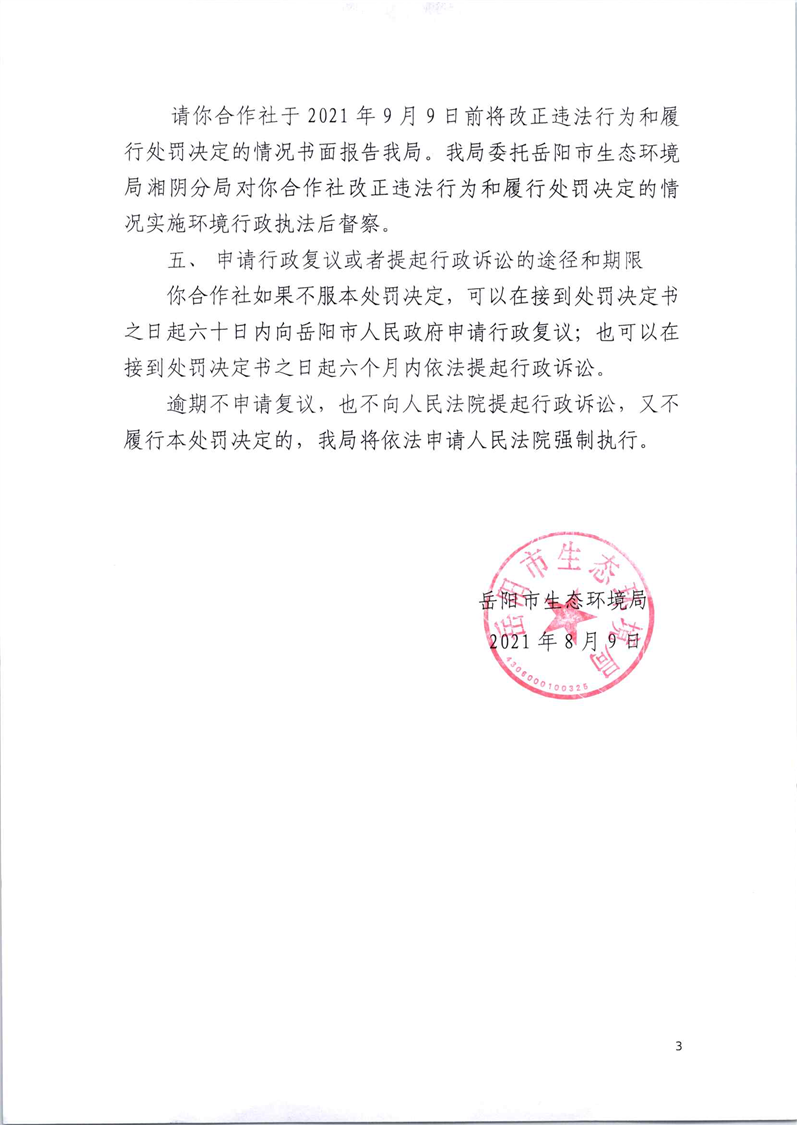 请你合作社于 2021 年 9 月 9 日前将改正违法行为和履行处罚决定的情况书面报告我局。我局委托岳阳市生态环境局湘阴分局对你合作社改正违法行为和履行处罚决定的情况实施环境行政执法后督察。

五、 申请行政复议或者提起行政诉讼的途径和期限

你合作社如果不服本处罚决定，可以在接到处罚决定书之日起六十日内向岳阳市人民政府申请行政复议；也可以在接到处罚决定书之日起六个月内依法提起行政诉讼。

逾期不申请复议，也不向人民法院提起行政诉讼，又不履行本处罚决定的，我局将依法申请人民法院强制执行。

岳阳市生态环境局

2021 年 8 月 9 日

岳阳市生态环境局

4306000100225

3